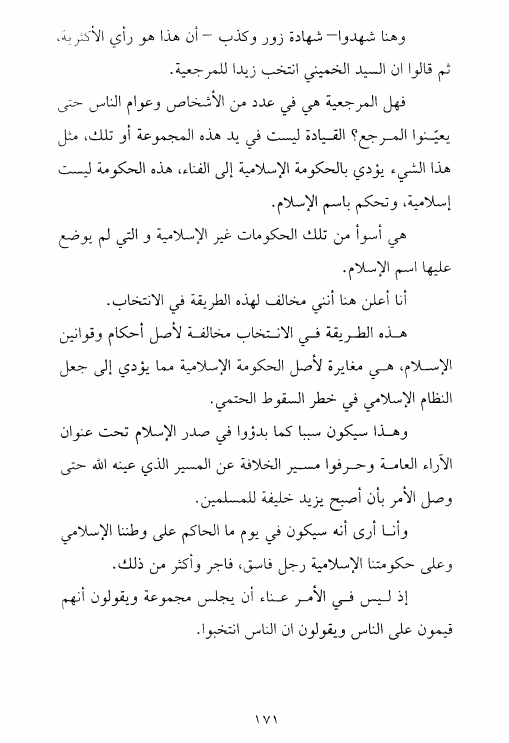 وهنا شهدوا– شهادة زور وكذب – أن هذا هو رأي الأكثرية، ثم قالوا ان السيد الخميني انتخب زيدا للمرجعية.

فهل المرجعية هي في عدد من الأشخاص وعوام الناس حتى يعيّنوا المرجع؟ القيادة ليست في يد هذه المجموعة أو تلك، مثل هذا الشيء يؤدي بالحكومة الإسلامية إلى الفناء، هذه الحكومة ليست إسلامية، وتحكم باسم الإسلام.

هي أسوأ من تلك الحكومات غير الإسلامية و التي لم يوضع عليها اسم الإسلام.

أنا أعلن هنا أنني مخالف لهذه الطريقة في الانتخاب.

هذه الطريقة في الانتخاب مخالفة لأصل أحكام وقوانين الإسلام، هي مغايرة لأصل الحكومة الإسلامية مما يؤدي إلى جعل النظام الإسلامي في خطر السقوط الحتمي.

وهذا سيكون سببا كما بدؤوا في صدر الإسلام تحت عنوان الآراء العامة وحرفوا مسير الخلافة عن المسير الذي عينه الله حتى وصل الأمر بأن أصبح يزيد خليفة للمسلمين.

وأنا أرى أنه سيكون في يوم ما الحاكم على وطننا الإسلامي وعلى حكومتنا الإسلامية رجل فاسق، فاجر وأكثر من ذلك.

إذ ليس في الأمر عناء أن يجلس مجموعة ويقولون أنهم قيمون على الناس ويقولون ان الناس انتخبوا.

١٧١